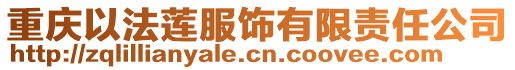 重庆以法莲服饰有限责任公司
http://zqlillianyale.cn.coovee.com